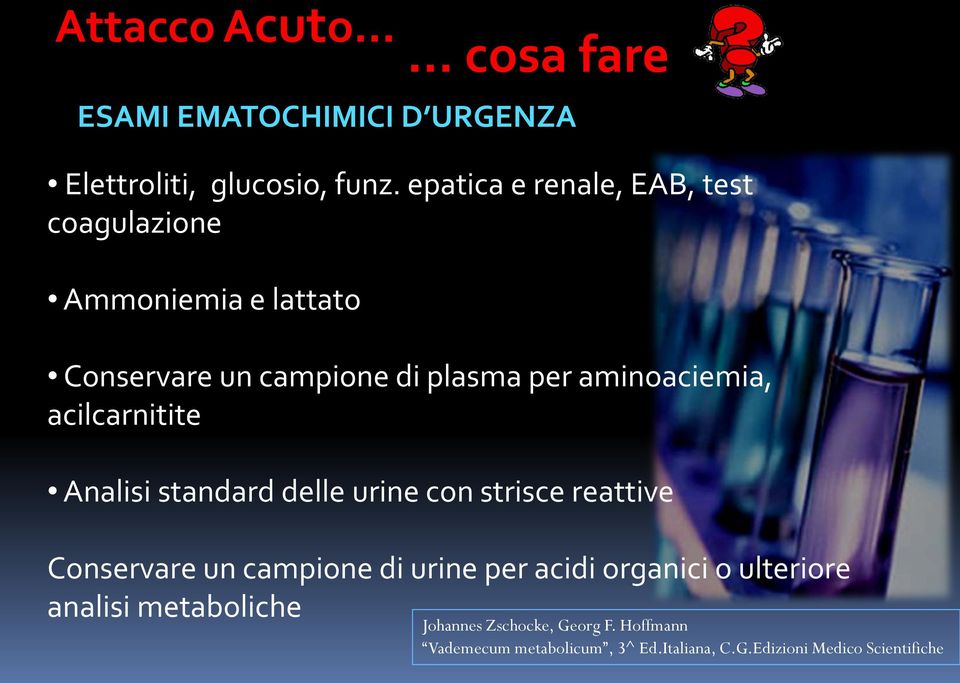 Attacco Acuto… … cosa fare

ESAMI EMATOCHIMICI D'URGENZA

• Elettroliti, glucosio, funz. epatica e renale, EAB, test coagulazione

• Ammoniemia e lattato

• Conservare un campione di plasma per aminoaciemia, acilcarnitite

• Analisi standard delle urine con strisce reattive

Conservare un campione di urine per acidi organici o ulteriore analisi metaboliche

Johannes Zschocke, Georg F. Hoffmann
"Vademecum metabolicum", 3^ Ed.Italiana, C.G.Edizioni Medico Scientifiche